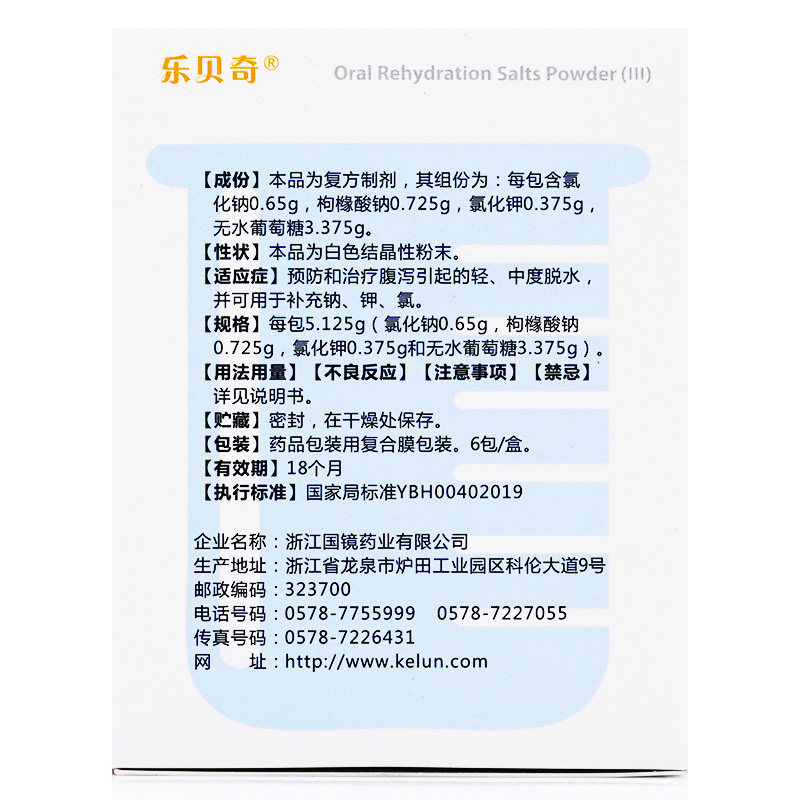 乐贝奇®

Oral Rehydration Salts Powder (III)

【成份】本品为复方制剂，其组份为：每包含氯化钠0.65g，枸橼酸钠0.725g，氯化钾0.375g，无水葡萄糖3.375g。
【性状】本品为白色结晶性粉末。
【适应症】预防和治疗腹泻引起的轻、中度脱水，并可用于补充钠、钾、氯。
【规格】每包5.125g（氯化钠0.65g，枸橼酸钠0.725g，氯化钾0.375g和无水葡萄糖3.375g）。
【用法用量】【不良反应】【注意事项】【禁忌】详见说明书。
【贮藏】密封，在干燥处保存。
【包装】药品包装用复合膜包装。6包/盒。
【有效期】18个月
【执行标准】国家局标准YBH00402019

企业名称：浙江国镜药业有限公司
生产地址：浙江省龙泉市炉田工业园区科伦大道9号
邮政编码：323700
电话号码：0578-7755999 0578-7227055
传真号码：0578-7226431
网 址：http://www.kelun.com